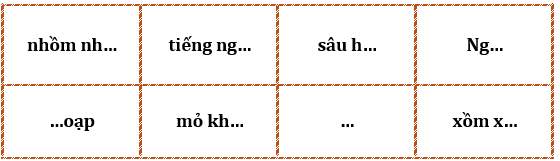 | nhồm nh… | tiếng ng… | sâu h… | Ng… |
|---|---|---|---|
| …oạp | mỏ kh… | … | xồm x… |